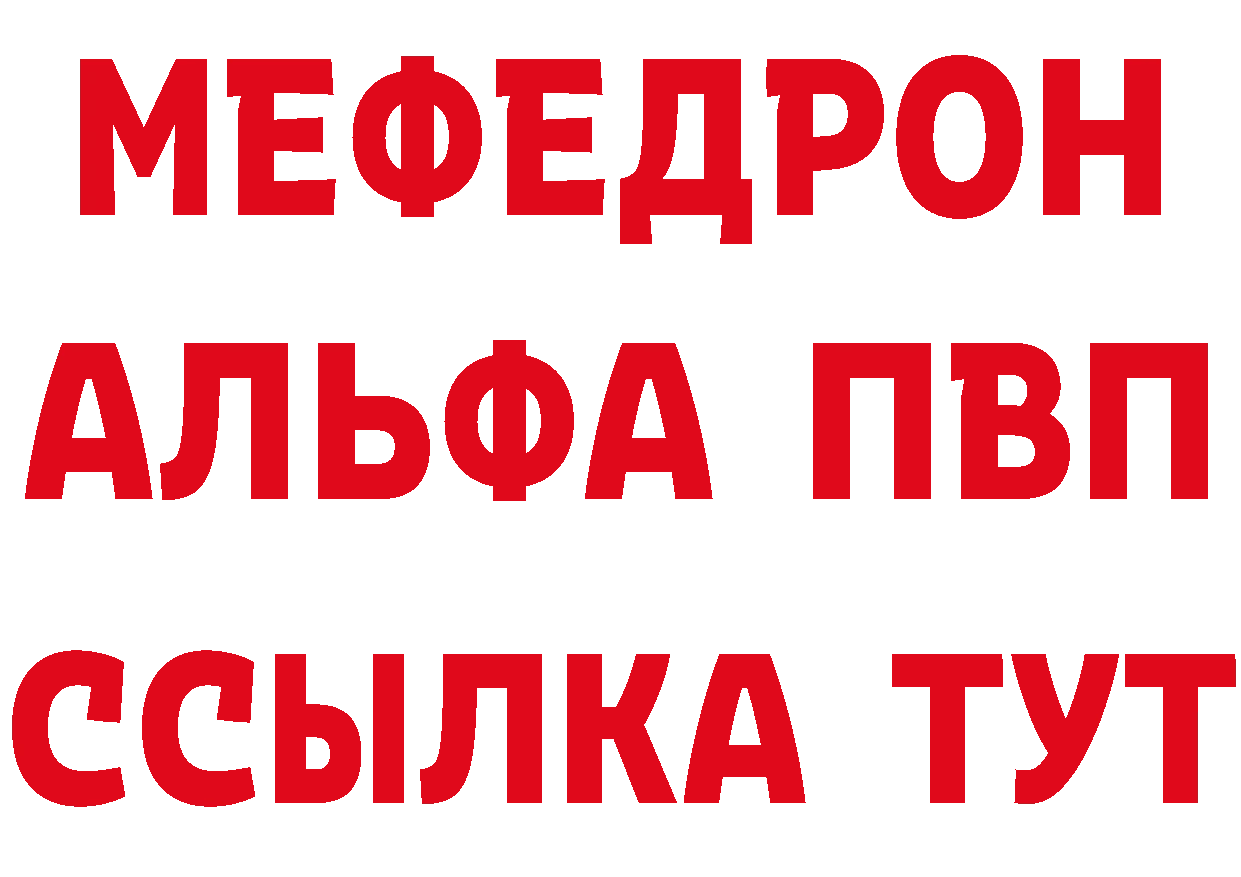 МЕФЕДРОН
АЛЬФА ПВП
ССЫЛКА ТУТ